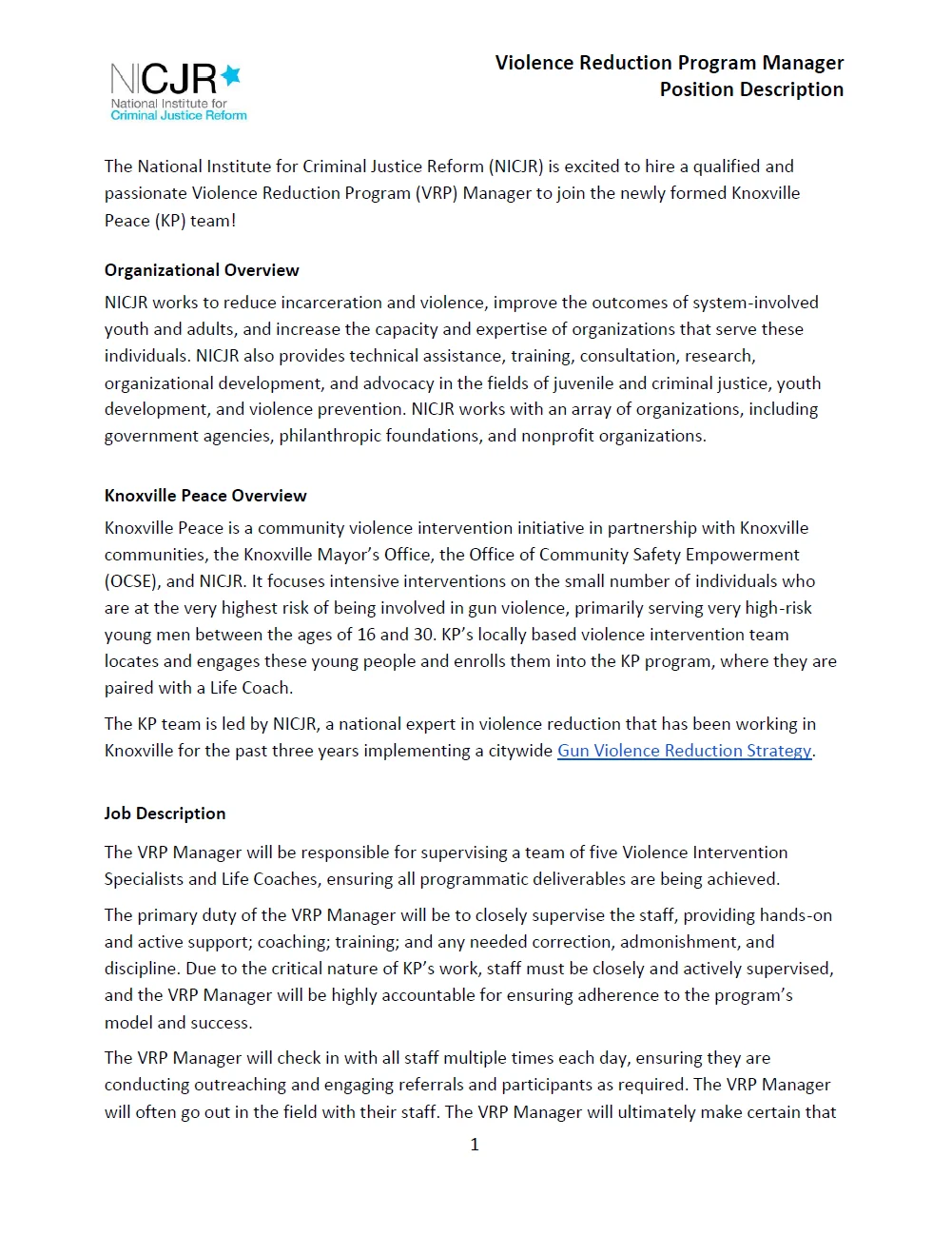 NICJR
National Institute for
Criminal Justice Reform

Violence Reduction Program Manager
Position Description

The National Institute for Criminal Justice Reform (NICJR) is excited to hire a qualified and passionate Violence Reduction Program (VRP) Manager to join the newly formed Knoxville Peace (KP) team!

Organizational Overview

NICJR works to reduce incarceration and violence, improve the outcomes of system-involved youth and adults, and increase the capacity and expertise of organizations that serve these individuals. NICJR also provides technical assistance, training, consultation, research, organizational development, and advocacy in the fields of juvenile and criminal justice, youth development, and violence prevention. NICJR works with an array of organizations, including government agencies, philanthropic foundations, and nonprofit organizations.

Knoxville Peace Overview

Knoxville Peace is a community violence intervention initiative in partnership with Knoxville communities, the Knoxville Mayor's Office, the Office of Community Safety Empowerment (OCSE), and NICJR. It focuses intensive interventions on the small number of individuals who are at the very highest risk of being involved in gun violence, primarily serving very high-risk young men between the ages of 16 and 30. KP's locally based violence intervention team locates and engages these young people and enrolls them into the KP program, where they are paired with a Life Coach.

The KP team is led by NICJR, a national expert in violence reduction that has been working in Knoxville for the past three years implementing a citywide Gun Violence Reduction Strategy.

Job Description

The VRP Manager will be responsible for supervising a team of five Violence Intervention Specialists and Life Coaches, ensuring all programmatic deliverables are being achieved.

The primary duty of the VRP Manager will be to closely supervise the staff, providing hands-on and active support; coaching; training; and any needed correction, admonishment, and discipline. Due to the critical nature of KP's work, staff must be closely and actively supervised, and the VRP Manager will be highly accountable for ensuring adherence to the program's model and success.

The VRP Manager will check in with all staff multiple times each day, ensuring they are conducting outreaching and engaging referrals and participants as required. The VRP Manager will often go out in the field with their staff. The VRP Manager will ultimately make certain that

1